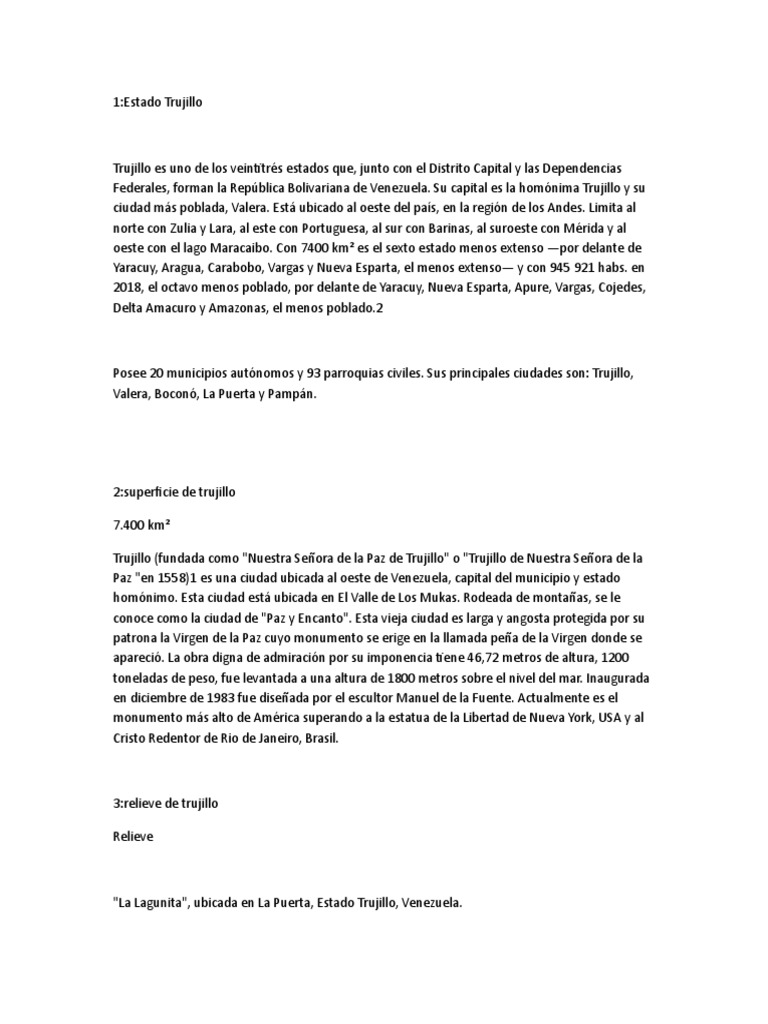 1:Estado Trujillo

Trujillo es uno de los veintitrés estados que, junto con el Distrito Capital y las Dependencias Federales, forman la República Bolivariana de Venezuela. Su capital es la homónima Trujillo y su ciudad más poblada, Valera. Está ubicado al oeste del país, en la región de los Andes. Limita al norte con Zulia y Lara, al este con Portuguesa, al sur con Barinas, al suroeste con Mérida y al oeste con el lago Maracaibo. Con 7400 km² es el sexto estado menos extenso —por delante de Yaracuy, Aragua, Carabobo, Vargas y Nueva Esparta, el menos extenso— y con 945 921 habs. en 2018, el octavo menos poblado, por delante de Yaracuy, Nueva Esparta, Apure, Vargas, Cojedes, Delta Amacuro y Amazonas, el menos poblado.2

Posee 20 municipios autónomos y 93 parroquias civiles. Sus principales ciudades son: Trujillo, Valera, Boconó, La Puerta y Pampán.

2:superficie de trujillo

7.400 km²

Trujillo (fundada como "Nuestra Señora de la Paz de Trujillo" o "Trujillo de Nuestra Señora de la Paz "en 1558)1 es una ciudad ubicada al oeste de Venezuela, capital del municipio y estado homónimo. Esta ciudad está ubicada en El Valle de Los Mukas. Rodeada de montañas, se le conoce como la ciudad de "Paz y Encanto". Esta vieja ciudad es larga y angosta protegida por su patrona la Virgen de la Paz cuyo monumento se erige en la llamada peña de la Virgen donde se apareció. La obra digna de admiración por su imponencia tiene 46,72 metros de altura, 1200 toneladas de peso, fue levantada a una altura de 1800 metros sobre el nivel del mar. Inaugurada en diciembre de 1983 fue diseñada por el escultor Manuel de la Fuente. Actualmente es el monumento más alto de América superando a la estatua de la Libertad de Nueva York, USA y al Cristo Redentor de Rio de Janeiro, Brasil.

3:relieve de trujillo

Relieve

"La Lagunita", ubicada en La Puerta, Estado Trujillo, Venezuela.